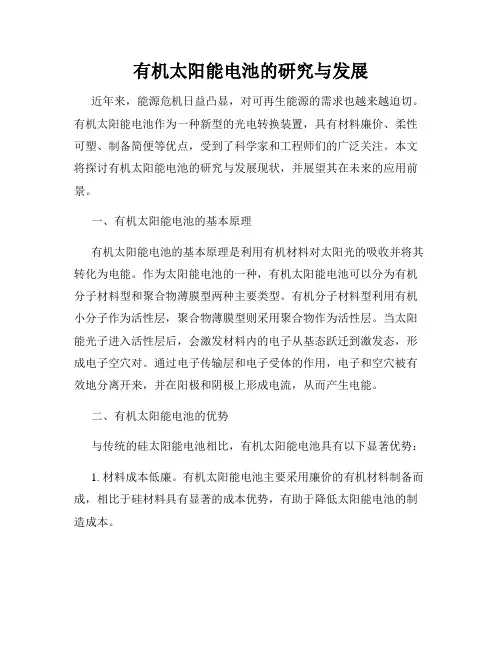 有机太阳能电池的研究与发展

近年来，能源危机日益凸显，对可再生能源的需求也越来越迫切。有机太阳能电池作为一种新型的光电转换装置，具有材料廉价、柔性可塑、制备简便等优点，受到了科学家和工程师们的广泛关注。本文将探讨有机太阳能电池的研究与发展现状，并展望其在未来的应用前景。

一、有机太阳能电池的基本原理

有机太阳能电池的基本原理是利用有机材料对太阳光的吸收并将其转化为电能。作为太阳能电池的一种，有机太阳能电池可以分为有机分子材料型和聚合物薄膜型两种主要类型。有机分子材料型利用有机小分子作为活性层，聚合物薄膜型则采用聚合物作为活性层。当太阳能光子进入活性层后，会激发材料内的电子从基态跃迁到激发态，形成电子空穴对。通过电子传输层和电子受体的作用，电子和空穴被有效地分离开来，并在阳极和阴极上形成电流，从而产生电能。

二、有机太阳能电池的优势

与传统的硅太阳能电池相比，有机太阳能电池具有以下显著优势：

1. 材料成本低廉。有机太阳能电池主要采用廉价的有机材料制备而成，相比于硅材料具有显著的成本优势，有助于降低太阳能电池的制造成本。